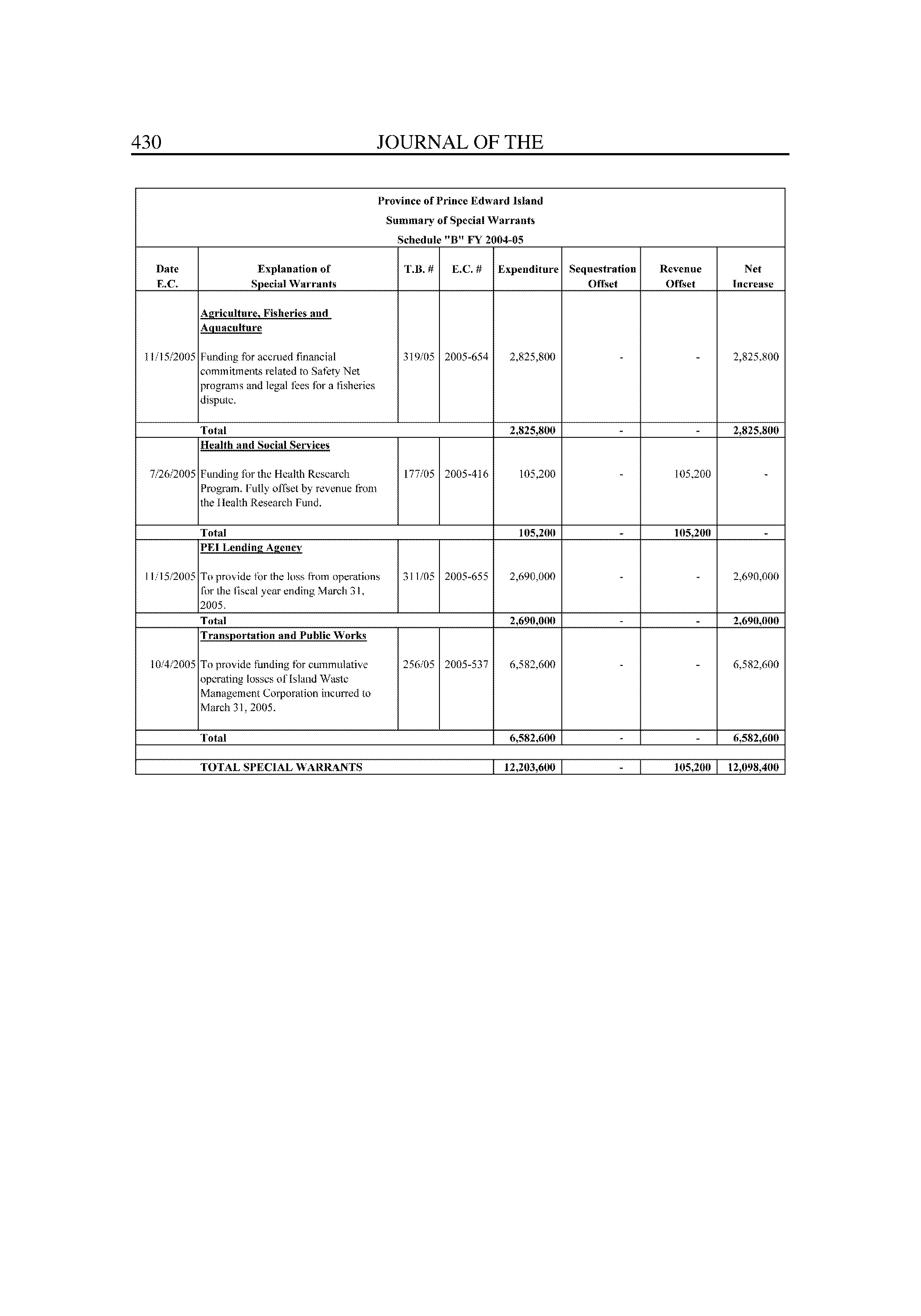 430 JOURNAL OF THE

Province of Prince Edward Island
Summary of Special Warrants
Schedule "B" FY 2004-05

| Date E.C. | Explanation of Special Warrants | T.B. # | E.C. # | Expenditure | Sequestration Offset | Revenue Offset | Net Increase |
|---|---|---|---|---|---|---|---|
| | Agriculture, Fisheries and Aquaculture | | | | | | |
| 11/15/2005 | Funding for accrued financial commitments related to Safety Net programs and legal fees for a fisheries dispute. | 319/05 | 2005-654 | 2,825,800 | - | - | 2,825,800 |
| | Total | | | 2,825,800 | - | - | 2,825,800 |
| | Health and Social Services | | | | | | |
| 7/26/2005 | Funding for the Health Research Program. Fully offset by revenue from the Health Research Fund. | 177/05 | 2005-416 | 105,200 | - | 105,200 | - |
| | Total | | | 105,200 | - | 105,200 | - |
| | PEI Lending Agency | | | | | | |
| 11/15/2005 | To provide for the loss from operations for the fiscal year ending March 31, 2005. | 311/05 | 2005-655 | 2,690,000 | - | - | 2,690,000 |
| | Total | | | 2,690,000 | - | - | 2,690,000 |
| | Transportation and Public Works | | | | | | |
| 10/4/2005 | To provide funding for cummulative operating losses of Island Waste Management Corporation incurred to March 31, 2005. | 256/05 | 2005-537 | 6,582,600 | - | - | 6,582,600 |
| | Total | | | 6,582,600 | - | - | 6,582,600 |
| | TOTAL SPECIAL WARRANTS | | | 12,203,600 | - | 105,200 | 12,098,400 |